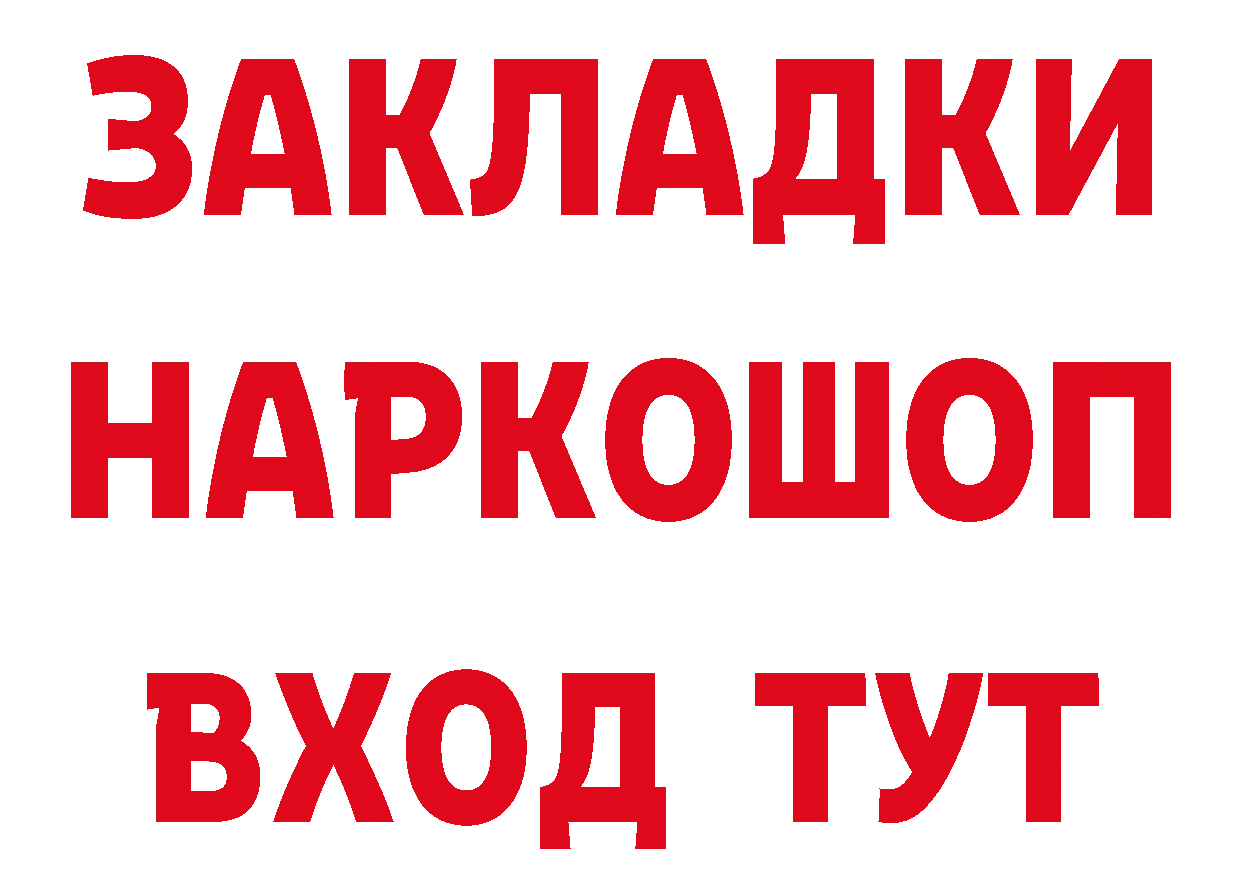 ЗАКЛАДКИ НАРКОШОП ВХОД ТУТ